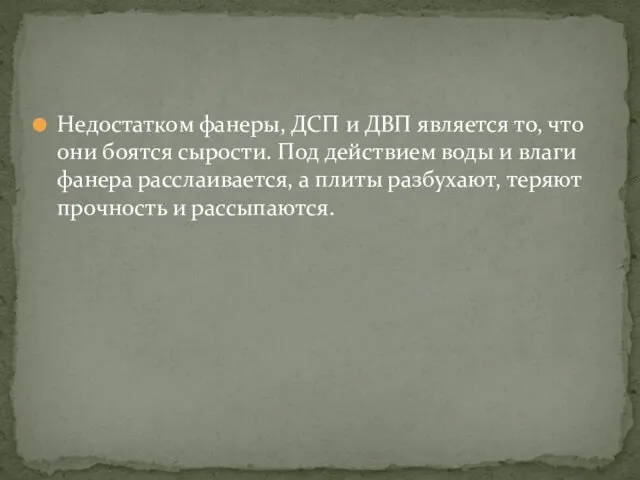 Недостатком фанеры, ДСП и ДВП является то, что они боятся сырости. Под действием воды и влаги фанера расслаивается, а плиты разбухают, теряют прочность и рассыпаются.